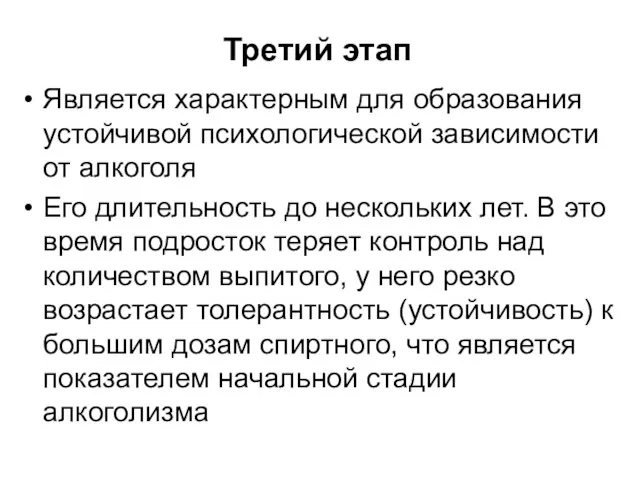 Третий этап

• Является характерным для образования устойчивой психологической зависимости от алкоголя

• Его длительность до нескольких лет. В это время подросток теряет контроль над количеством выпитого, у него резко возрастает толерантность (устойчивость) к большим дозам спиртного, что является показателем начальной стадии алкоголизма